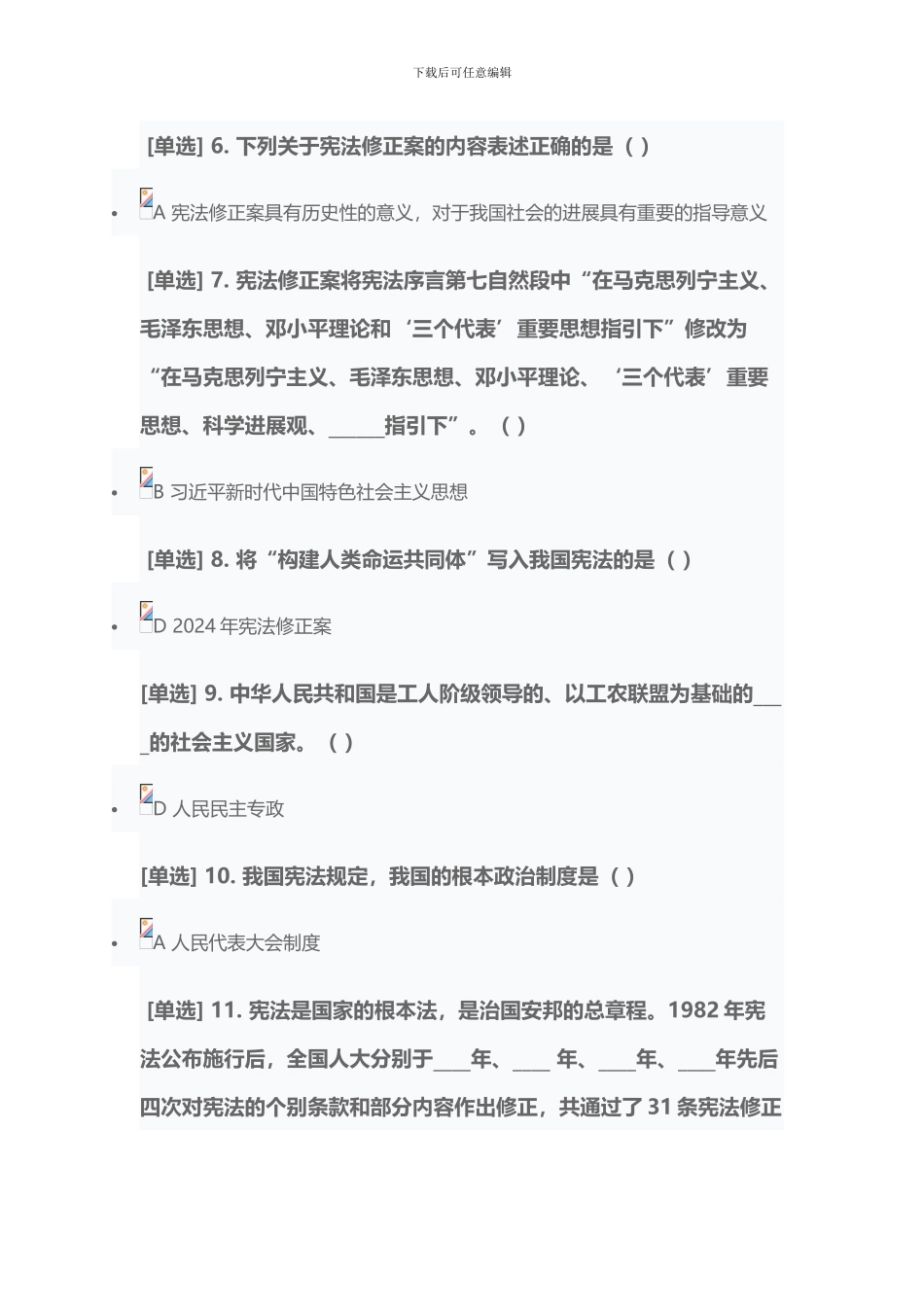 下载后可任意编辑

[单选] 6. 下列关于宪法修正案的内容表述正确的是（ ）

• A 宪法修正案具有历史性的意义，对于我国社会的进展具有重要的指导意义

[单选] 7. 宪法修正案将宪法序言第七自然段中“在马克思列宁主义、毛泽东思想、邓小平理论和‘三个代表’重要思想指引下”修改为“在马克思列宁主义、毛泽东思想、邓小平理论、‘三个代表’重要思想、科学进展观、______指引下”。（ ）

• B 习近平新时代中国特色社会主义思想

[单选] 8. 将“构建人类命运共同体”写入我国宪法的是（ ）

• D 2024 年宪法修正案

[单选] 9. 中华人民共和国是工人阶级领导的、以工农联盟为基础的____的社会主义国家。（ ）

• D 人民民主专政

[单选] 10. 我国宪法规定，我国的根本政治制度是（ ）

• A 人民代表大会制度

[单选] 11. 宪法是国家的根本法，是治国安邦的总章程。1982 年宪法公布施行后，全国人大分别于____年、____ 年、____年、____年先后四次对宪法的个别条款和部分内容作出修正，共通过了 31 条宪法修正